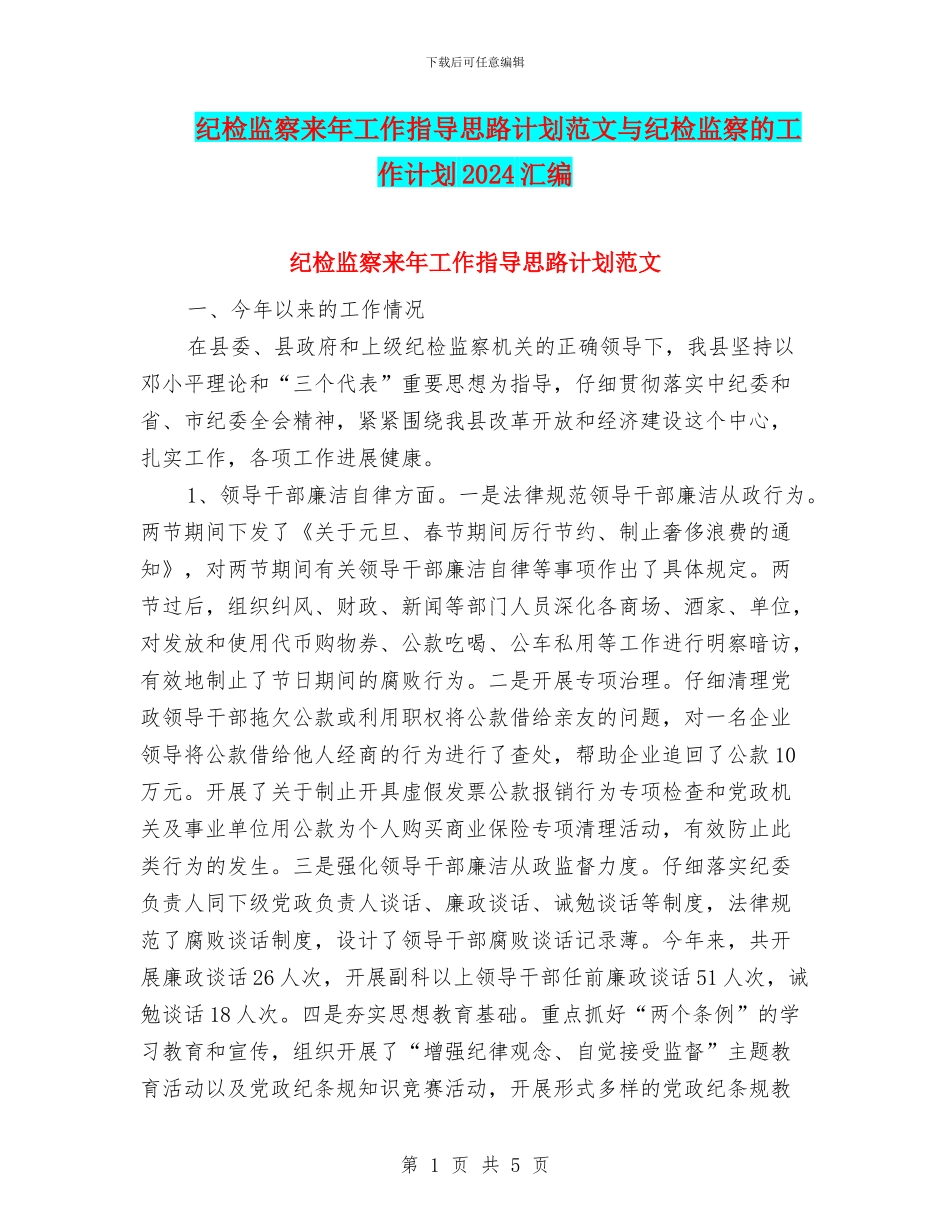 下载后可任意编辑

纪检监察来年工作指导思路计划范文与纪检监察的工作计划2024汇编

纪检监察来年工作指导思路计划范文

一、今年以来的工作情况

在县委、县政府和上级纪检监察机关的正确领导下，我县坚持以邓小平理论和“三个代表”重要思想为指导，仔细贯彻落实中纪委和省、市纪委全会精神，紧紧围绕我县改革开放和经济建设这个中心，扎实工作，各项工作进展健康。

1、领导干部廉洁自律方面。一是法律规范领导干部廉洁从政行为。两节期间下发了《关于元旦、春节期间厉行节约、制止奢侈浪费的通知》，对两节期间有关领导干部廉洁自律等事项作出了具体规定。两节过后，组织纠风、财政、新闻等部门人员深化各商场、酒家、单位，对发放和使用代币购物券、公款吃喝、公车私用等工作进行明察暗访，有效地制止了节日期间的腐败行为。二是开展专项治理。仔细清理党政领导干部拖欠公款或利用职权将公款借给亲友的问题，对一名企业领导将公款借给他人经商的行为进行了查处，帮助企业追回了公款10万元。开展了关于制止开具虚假发票公款报销行为专项检查和党政机关及事业单位用公款为个人购买商业保险专项清理活动，有效防止此类行为的发生。三是强化领导干部廉洁从政监督力度。仔细落实纪委负责人同下级党政负责人谈话、廉政谈话、诫勉谈话等制度，法律规范了腐败谈话制度，设计了领导干部腐败谈话记录薄。今年来，共开展廉政谈话26人次，开展副科以上领导干部任前廉政谈话51人次，诫勉谈话18人次。四是夯实思想教育基础。重点抓好“两个条例”的学习教育和宣传，组织开展了“增强纪律观念、自觉接受监督”主题教育活动以及党政纪条规知识竞赛活动，开展形式多样的党政纪条规教

第 1 页 共 5 页